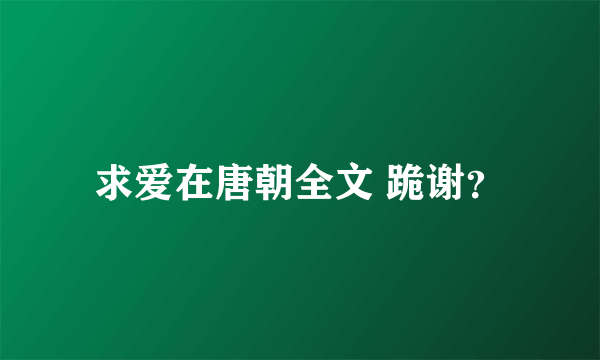 求爱在唐朝全文 跪谢?